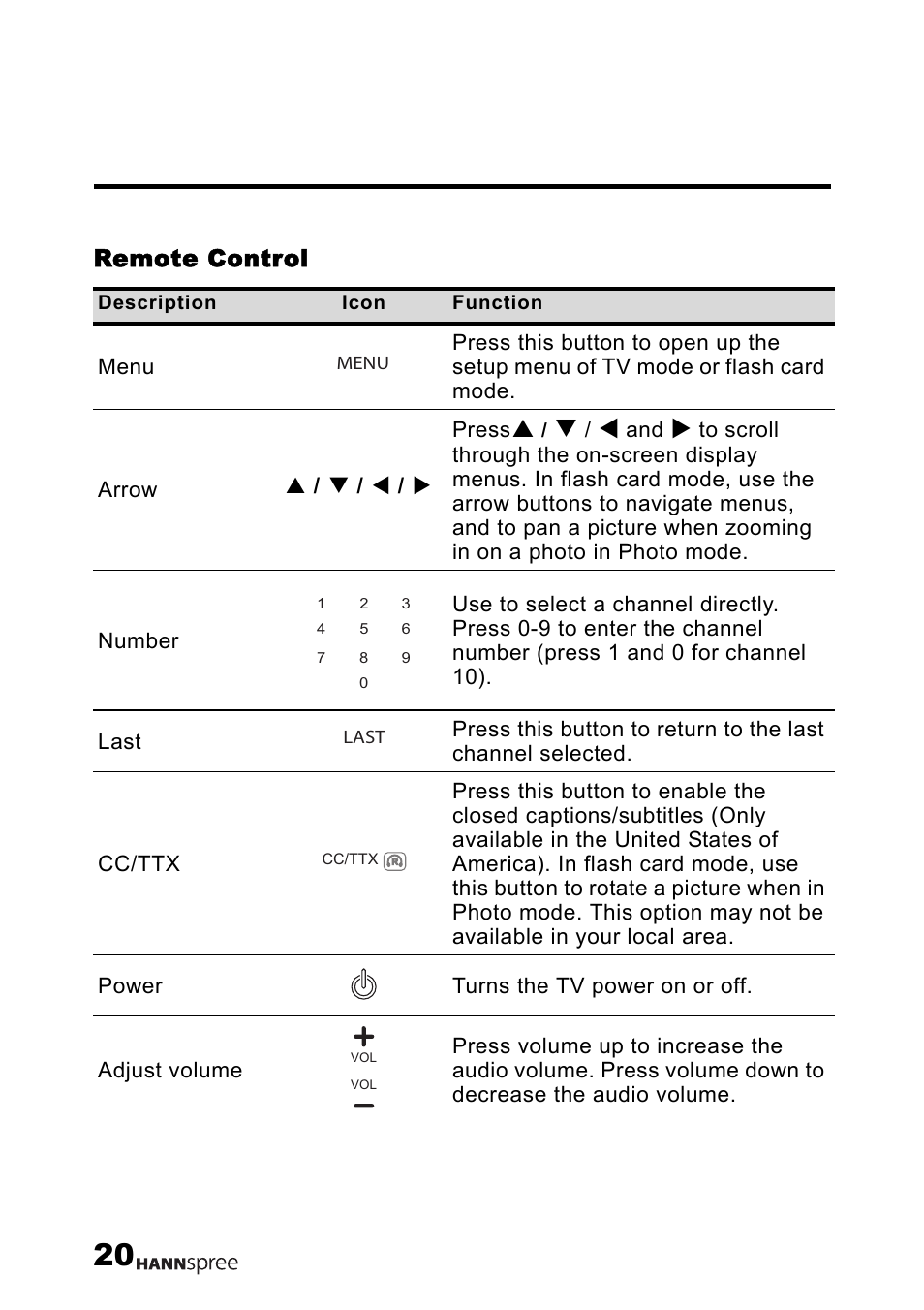 Remote Control

| Description | Icon | Function |
|---|---|---|
| Menu | MENU | Press this button to open up the setup menu of TV mode or flash card mode. |
| Arrow | ▲ / ▼ / ◀ / ▶ | Press▲ / ▼ / ◀ and ▶ to scroll through the on-screen display menus. In flash card mode, use the arrow buttons to navigate menus, and to pan a picture when zooming in on a photo in Photo mode. |
| Number | 1 2 3 4 5 6 7 8 9 0 | Use to select a channel directly. Press 0-9 to enter the channel number (press 1 and 0 for channel 10). |
| Last | LAST | Press this button to return to the last channel selected. |
| CC/TTX | CC/TTX | Press this button to enable the closed captions/subtitles (Only available in the United States of America). In flash card mode, use this button to rotate a picture when in Photo mode. This option may not be available in your local area. |
| Power | | Turns the TV power on or off. |
| Adjust volume | + VOL VOL − | Press volume up to increase the audio volume. Press volume down to decrease the audio volume. |

20 HANNspree